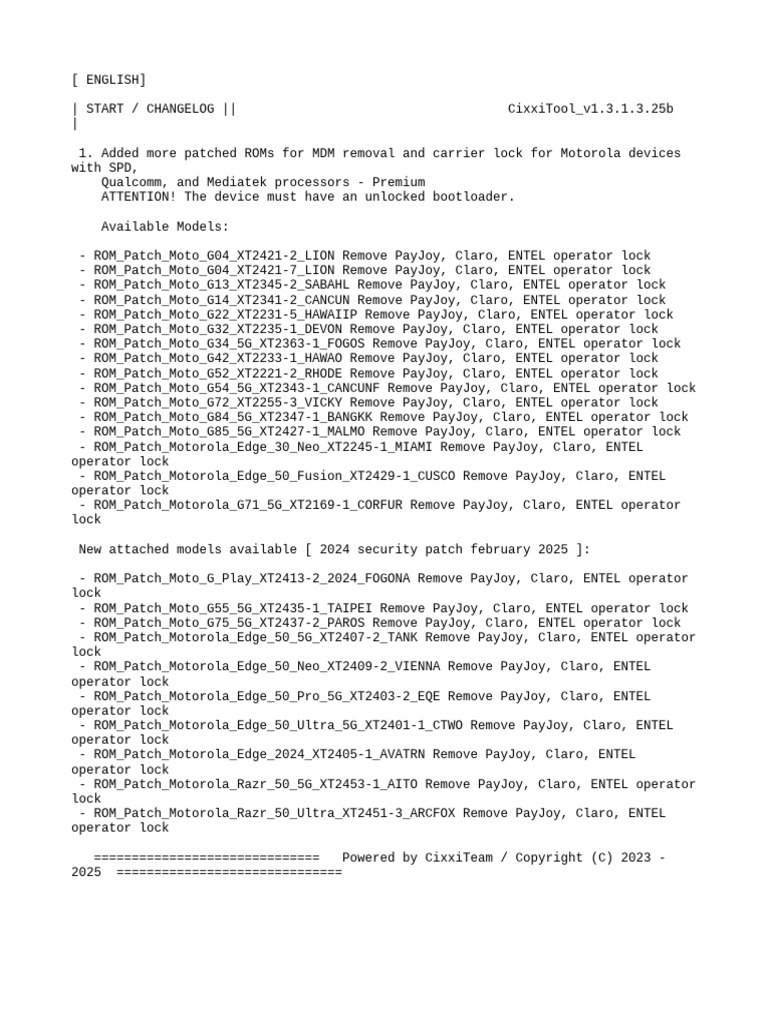 [ ENGLISH]

| START / CHANGELOG || CixxiTool_v1.3.1.3.25b |

1. Added more patched ROMs for MDM removal and carrier lock for Motorola devices with SPD, Qualcomm, and Mediatek processors - Premium
ATTENTION! The device must have an unlocked bootloader.

Available Models:

- ROM_Patch_Moto_G04_XT2421-2_LION Remove PayJoy, Claro, ENTEL operator lock
- ROM_Patch_Moto_G04_XT2421-7_LION Remove PayJoy, Claro, ENTEL operator lock
- ROM_Patch_Moto_G13_XT2345-2_SABAHL Remove PayJoy, Claro, ENTEL operator lock
- ROM_Patch_Moto_G14_XT2341-2_CANCUN Remove PayJoy, Claro, ENTEL operator lock
- ROM_Patch_Moto_G22_XT2231-5_HAWAIIP Remove PayJoy, Claro, ENTEL operator lock
- ROM_Patch_Moto_G32_XT2235-1_DEVON Remove PayJoy, Claro, ENTEL operator lock
- ROM_Patch_Moto_G34_5G_XT2363-1_FOGOS Remove PayJoy, Claro, ENTEL operator lock
- ROM_Patch_Moto_G42_XT2233-1_HAWAO Remove PayJoy, Claro, ENTEL operator lock
- ROM_Patch_Moto_G52_XT2221-2_RHODE Remove PayJoy, Claro, ENTEL operator lock
- ROM_Patch_Moto_G54_5G_XT2343-1_CANCUNF Remove PayJoy, Claro, ENTEL operator lock
- ROM_Patch_Moto_G72_XT2255-3_VICKY Remove PayJoy, Claro, ENTEL operator lock
- ROM_Patch_Moto_G84_5G_XT2347-1_BANGKK Remove PayJoy, Claro, ENTEL operator lock
- ROM_Patch_Moto_G85_5G_XT2427-1_MALMO Remove PayJoy, Claro, ENTEL operator lock
- ROM_Patch_Motorola_Edge_30_Neo_XT2245-1_MIAMI Remove PayJoy, Claro, ENTEL operator lock
- ROM_Patch_Motorola_Edge_50_Fusion_XT2429-1_CUSCO Remove PayJoy, Claro, ENTEL operator lock
- ROM_Patch_Motorola_G71_5G_XT2169-1_CORFUR Remove PayJoy, Claro, ENTEL operator lock

New attached models available [ 2024 security patch february 2025 ]:

- ROM_Patch_Moto_G_Play_XT2413-2_2024_FOGONA Remove PayJoy, Claro, ENTEL operator lock
- ROM_Patch_Moto_G55_5G_XT2435-1_TAIPEI Remove PayJoy, Claro, ENTEL operator lock
- ROM_Patch_Moto_G75_5G_XT2437-2_PAROS Remove PayJoy, Claro, ENTEL operator lock
- ROM_Patch_Motorola_Edge_50_5G_XT2407-2_TANK Remove PayJoy, Claro, ENTEL operator lock
- ROM_Patch_Motorola_Edge_50_Neo_XT2409-2_VIENNA Remove PayJoy, Claro, ENTEL operator lock
- ROM_Patch_Motorola_Edge_50_Pro_5G_XT2403-2_EQE Remove PayJoy, Claro, ENTEL operator lock
- ROM_Patch_Motorola_Edge_50_Ultra_5G_XT2401-1_CTWO Remove PayJoy, Claro, ENTEL operator lock
- ROM_Patch_Motorola_Edge_2024_XT2405-1_AVATRN Remove PayJoy, Claro, ENTEL operator lock
- ROM_Patch_Motorola_Razr_50_5G_XT2453-1_AITO Remove PayJoy, Claro, ENTEL operator lock
- ROM_Patch_Motorola_Razr_50_Ultra_XT2451-3_ARCFOX Remove PayJoy, Claro, ENTEL operator lock

============================== Powered by CixxiTeam / Copyright (C) 2023 - 2025 ==============================